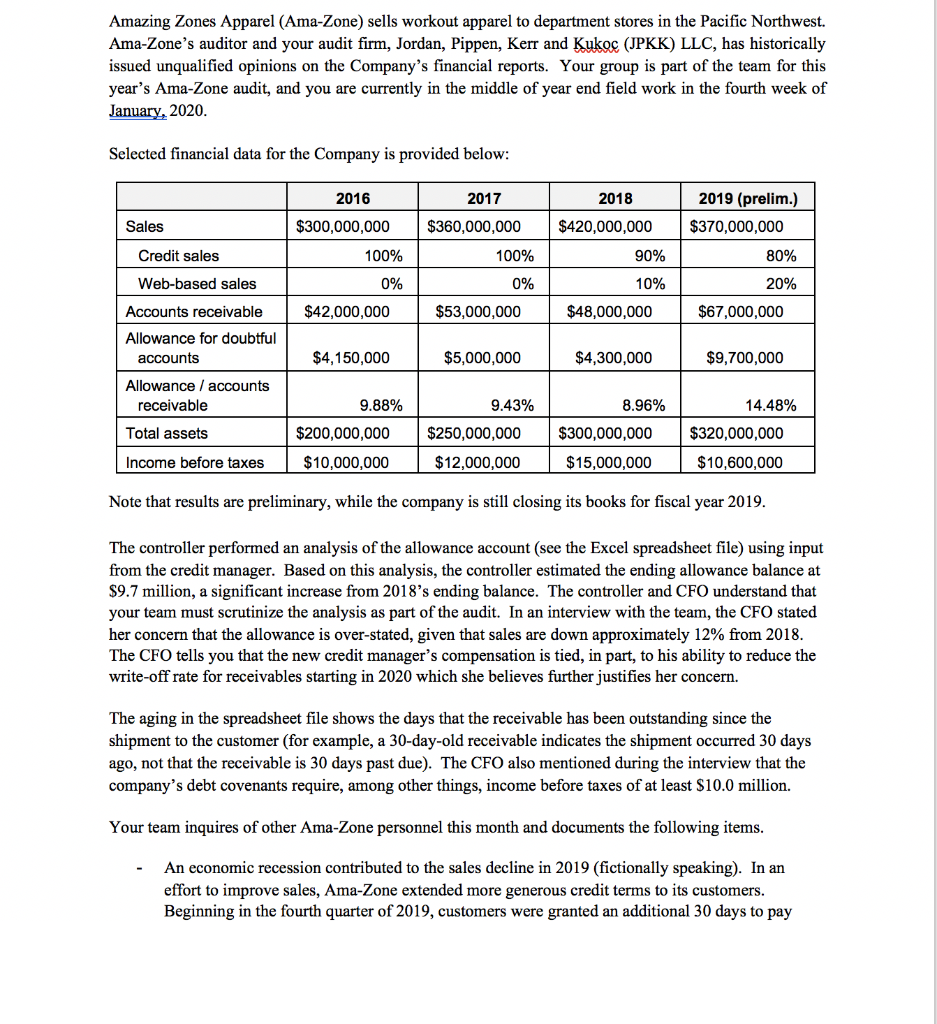 Amazing Zones Apparel (Ama-Zone) sells workout apparel to department stores in the Pacific Northwest. Ama-Zone's auditor and your audit firm, Jordan, Pippen, Kerr and Kukoc (JPKK) LLC, has historically issued unqualified opinions on the Company's financial reports. Your group is part of the team for this year's Ama-Zone audit, and you are currently in the middle of year end field work in the fourth week of January, 2020.

Selected financial data for the Company is provided below:

| | 2016 | 2017 | 2018 | 2019 (prelim.) |
|---|---|---|---|---|
| Sales | $300,000,000 | $360,000,000 | $420,000,000 | $370,000,000 |
| Credit sales | 100% | 100% | 90% | 80% |
| Web-based sales | 0% | 0% | 10% | 20% |
| Accounts receivable | $42,000,000 | $53,000,000 | $48,000,000 | $67,000,000 |
| Allowance for doubtful accounts | $4,150,000 | $5,000,000 | $4,300,000 | $9,700,000 |
| Allowance / accounts receivable | 9.88% | 9.43% | 8.96% | 14.48% |
| Total assets | $200,000,000 | $250,000,000 | $300,000,000 | $320,000,000 |
| Income before taxes | $10,000,000 | $12,000,000 | $15,000,000 | $10,600,000 |

Note that results are preliminary, while the company is still closing its books for fiscal year 2019.

The controller performed an analysis of the allowance account (see the Excel spreadsheet file) using input from the credit manager. Based on this analysis, the controller estimated the ending allowance balance at $9.7 million, a significant increase from 2018's ending balance. The controller and CFO understand that your team must scrutinize the analysis as part of the audit. In an interview with the team, the CFO stated her concern that the allowance is over-stated, given that sales are down approximately 12% from 2018. The CFO tells you that the new credit manager's compensation is tied, in part, to his ability to reduce the write-off rate for receivables starting in 2020 which she believes further justifies her concern.

The aging in the spreadsheet file shows the days that the receivable has been outstanding since the shipment to the customer (for example, a 30-day-old receivable indicates the shipment occurred 30 days ago, not that the receivable is 30 days past due). The CFO also mentioned during the interview that the company's debt covenants require, among other things, income before taxes of at least $10.0 million.

Your team inquires of other Ama-Zone personnel this month and documents the following items.

- An economic recession contributed to the sales decline in 2019 (fictionally speaking). In an effort to improve sales, Ama-Zone extended more generous credit terms to its customers. Beginning in the fourth quarter of 2019, customers were granted an additional 30 days to pay